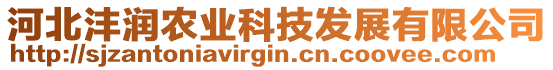 河北沣润农业科技发展有限公司
http://sjzantoniavirgin.cn.coovee.com